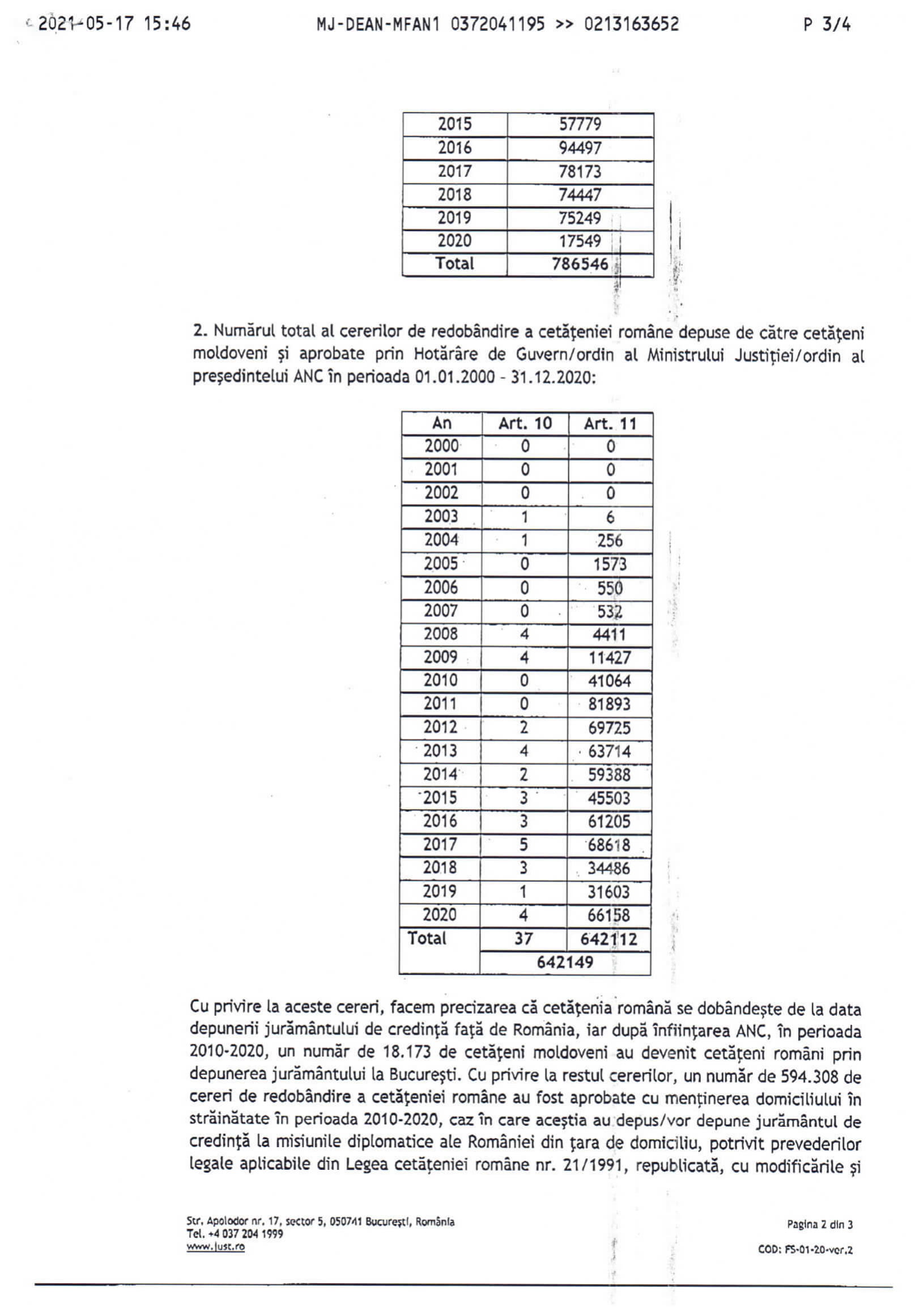 2021-05-17 15:46 MJ-DEAN-MFAN1 0372041195 >> 0213163652 P 3/4

| 2015 | 57779 |
|---|---|
| 2016 | 94497 |
| 2017 | 78173 |
| 2018 | 74447 |
| 2019 | 75249 |
| 2020 | 17549 |
| Total | 786546 |

2. Numărul total al cererilor de redobândire a cetățeniei române depuse de către cetățeni moldoveni și aprobate prin Hotărâre de Guvern/ordin al Ministrului Justiției/ordin al președintelui ANC în perioada 01.01.2000 - 31.12.2020:

| An | Art. 10 | Art. 11 |
|---|---|---|
| 2000 | 0 | 0 |
| 2001 | 0 | 0 |
| 2002 | 0 | 0 |
| 2003 | 1 | 6 |
| 2004 | 1 | 256 |
| 2005 | 0 | 1573 |
| 2006 | 0 | 550 |
| 2007 | 0 | 532 |
| 2008 | 4 | 4411 |
| 2009 | 4 | 11427 |
| 2010 | 0 | 41064 |
| 2011 | 0 | 81893 |
| 2012 | 2 | 69725 |
| 2013 | 4 | 63714 |
| 2014 | 2 | 59388 |
| 2015 | 3 | 45503 |
| 2016 | 3 | 61205 |
| 2017 | 5 | 68618 |
| 2018 | 3 | 34486 |
| 2019 | 1 | 31603 |
| 2020 | 4 | 66158 |
| Total | 37 | 642112 |
| | 642149 | |

Cu privire la aceste cereri, facem precizarea că cetățenia română se dobândește de la data depunerii jurământului de credință față de România, iar după înființarea ANC, în perioada 2010-2020, un număr de 18.173 de cetățeni moldoveni au devenit cetățeni români prin depunerea jurământului la București. Cu privire la restul cererilor, un număr de 594.308 de cereri de redobândire a cetățeniei române au fost aprobate cu menținerea domiciliului în străinătate în perioada 2010-2020, caz în care aceștia au depus/vor depune jurământul de credință la misiunile diplomatice ale României din țara de domiciliu, potrivit prevederilor legale aplicabile din Legea cetățeniei române nr. 21/1991, republicată, cu modificările și

Str. Apolodor nr. 17, sector 5, 050741 București, România
Tel. +4 037 204 1999
www.just.ro

Pagina 2 din 3
COD: FS-01-20-ver.2